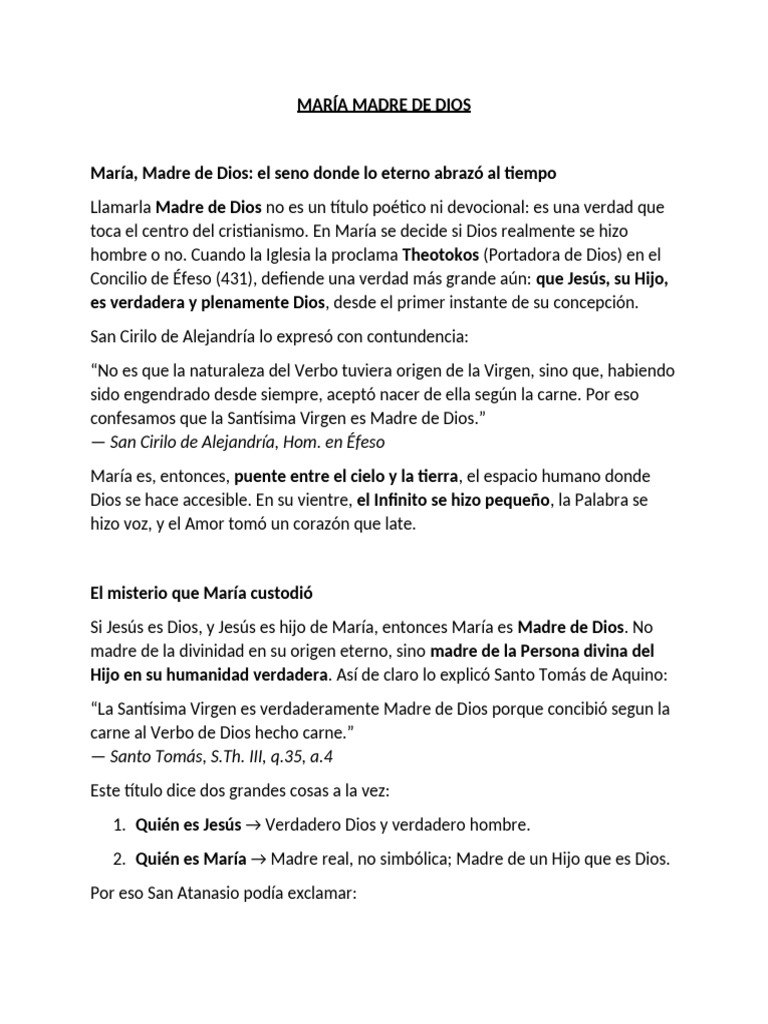 MARÍA MADRE DE DIOS

María, Madre de Dios: el seno donde lo eterno abrazó al tiempo

Llamarla Madre de Dios no es un título poético ni devocional: es una verdad que toca el centro del cristianismo. En María se decide si Dios realmente se hizo hombre o no. Cuando la Iglesia la proclama Theotokos (Portadora de Dios) en el Concilio de Éfeso (431), defiende una verdad más grande aún: que Jesús, su Hijo, es verdadera y plenamente Dios, desde el primer instante de su concepción.

San Cirilo de Alejandría lo expresó con contundencia:

"No es que la naturaleza del Verbo tuviera origen de la Virgen, sino que, habiendo sido engendrado desde siempre, aceptó nacer de ella según la carne. Por eso confesamos que la Santísima Virgen es Madre de Dios."
— San Cirilo de Alejandría, Hom. en Éfeso

María es, entonces, puente entre el cielo y la tierra, el espacio humano donde Dios se hace accesible. En su vientre, el Infinito se hizo pequeño, la Palabra se hizo voz, y el Amor tomó un corazón que late.

El misterio que María custodió

Si Jesús es Dios, y Jesús es hijo de María, entonces María es Madre de Dios. No madre de la divinidad en su origen eterno, sino madre de la Persona divina del Hijo en su humanidad verdadera. Así de claro lo explicó Santo Tomás de Aquino:

"La Santísima Virgen es verdaderamente Madre de Dios porque concibió segun la carne al Verbo de Dios hecho carne."
— Santo Tomás, S.Th. III, q.35, a.4

Este título dice dos grandes cosas a la vez:

1. Quién es Jesús → Verdadero Dios y verdadero hombre.

2. Quién es María → Madre real, no simbólica; Madre de un Hijo que es Dios.

Por eso San Atanasio podía exclamar: